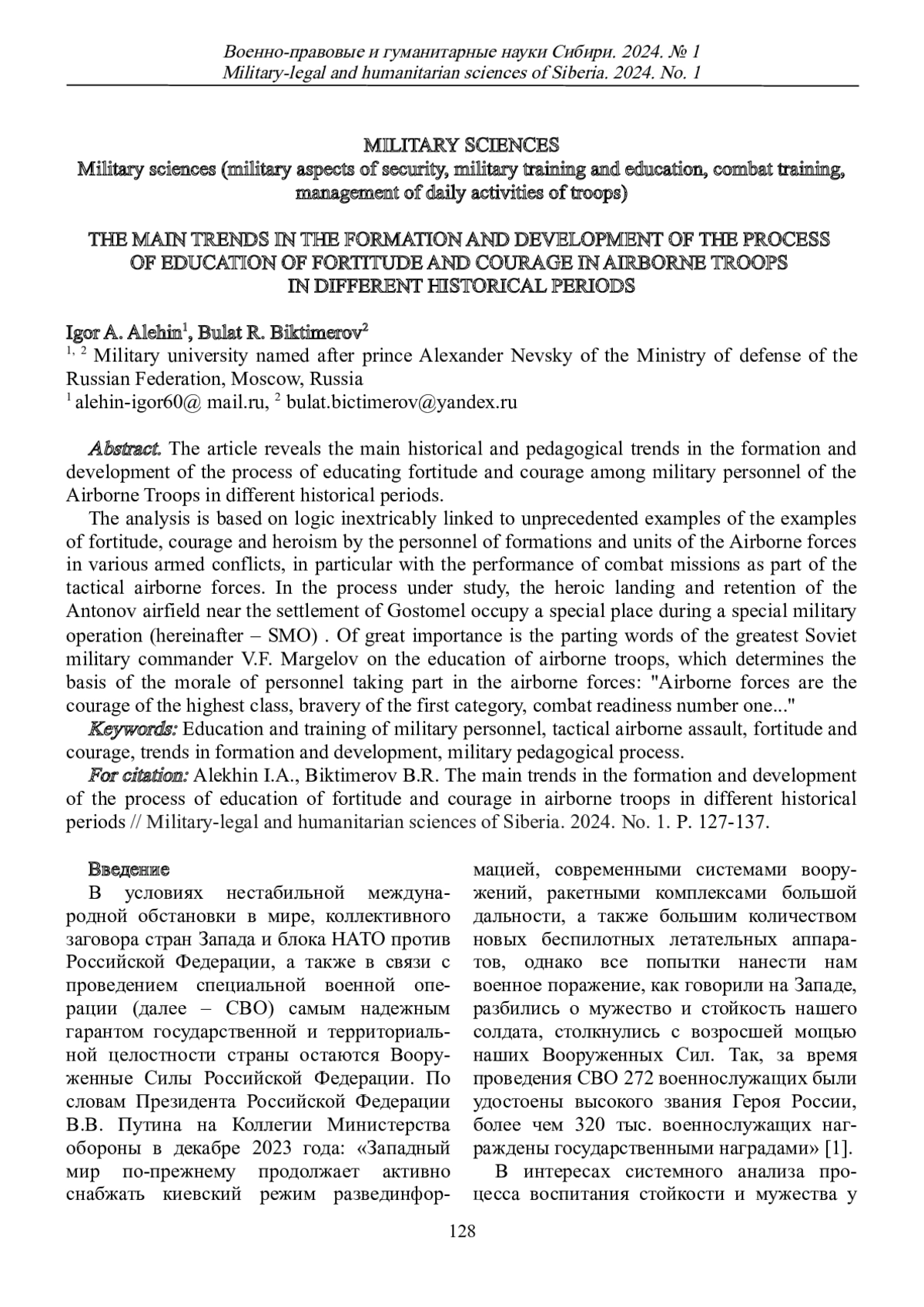 Военно-правовые и гуманитарные науки Сибири. 2024. № 1
Military-legal and humanitarian sciences of Siberia. 2024. No. 1

MILITARY SCIENCES
Military sciences (military aspects of security, military training and education, combat training, management of daily activities of troops)

THE MAIN TRENDS IN THE FORMATION AND DEVELOPMENT OF THE PROCESS OF EDUCATION OF FORTITUDE AND COURAGE IN AIRBORNE TROOPS IN DIFFERENT HISTORICAL PERIODS

Igor A. Alehin$^1$, Bulat R. Biktimerov$^2$
$^{1, 2}$ Military university named after prince Alexander Nevsky of the Ministry of defense of the Russian Federation, Moscow, Russia
$^1$ alehin-igor60@ mail.ru, $^2$ bulat.bictimerov@yandex.ru

Abstract. The article reveals the main historical and pedagogical trends in the formation and development of the process of educating fortitude and courage among military personnel of the Airborne Troops in different historical periods.

The analysis is based on logic inextricably linked to unprecedented examples of the examples of fortitude, courage and heroism by the personnel of formations and units of the Airborne forces in various armed conflicts, in particular with the performance of combat missions as part of the tactical airborne forces. In the process under study, the heroic landing and retention of the Antonov airfield near the settlement of Gostomel occupy a special place during a special military operation (hereinafter – SMO) . Of great importance is the parting words of the greatest Soviet military commander V.F. Margelov on the education of airborne troops, which determines the basis of the morale of personnel taking part in the airborne forces: "Airborne forces are the courage of the highest class, bravery of the first category, combat readiness number one..."

Keywords: Education and training of military personnel, tactical airborne assault, fortitude and courage, trends in formation and development, military pedagogical process.

For citation: Alekhin I.A., Biktimerov B.R. The main trends in the formation and development of the process of education of fortitude and courage in airborne troops in different historical periods // Military-legal and humanitarian sciences of Siberia. 2024. No. 1. P. 127-137.

Введение
В условиях нестабильной международной обстановки в мире, коллективного заговора стран Запада и блока НАТО против Российской Федерации, а также в связи с проведением специальной военной операции (далее – СВО) самым надежным гарантом государственной и территориальной целостности страны остаются Вооруженные Силы Российской Федерации. По словам Президента Российской Федерации В.В. Путина на Коллегии Министерства обороны в декабре 2023 года: «Западный мир по-прежнему продолжает активно снабжать киевский режим развединформацией, современными системами вооружений, ракетными комплексами большой дальности, а также большим количеством новых беспилотных летательных аппаратов, однако все попытки нанести нам военное поражение, как говорили на Западе, разбились о мужество и стойкость нашего солдата, столкнулись с возросшей мощью наших Вооруженных Сил. Так, за время проведения СВО 272 военнослужащих были удостоены высокого звания Героя России, более чем 320 тыс. военнослужащих награждены государственными наградами» [1].

В интересах системного анализа процесса воспитания стойкости и мужества у

128